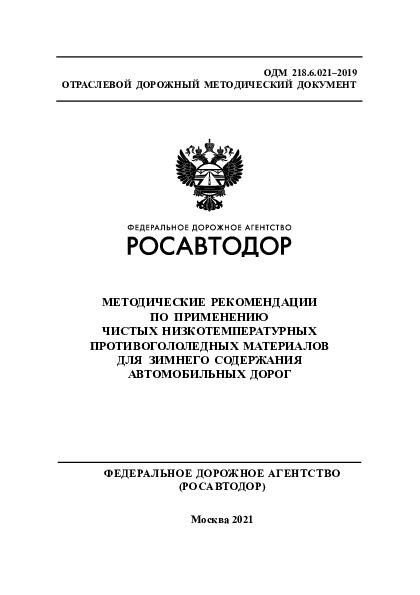 ОДМ 218.6.021–2019
ОТРАСЛЕВОЙ ДОРОЖНЫЙ МЕТОДИЧЕСКИЙ ДОКУМЕНТ

ФЕДЕРАЛЬНОЕ ДОРОЖНОЕ АГЕНТСТВО
РОСАВТОДОР

МЕТОДИЧЕСКИЕ РЕКОМЕНДАЦИИ ПО ПРИМЕНЕНИЮ ЧИСТЫХ НИЗКОТЕМПЕРАТУРНЫХ ПРОТИВОГОЛОЛЕДНЫХ МАТЕРИАЛОВ ДЛЯ ЗИМНЕГО СОДЕРЖАНИЯ АВТОМОБИЛЬНЫХ ДОРОГ

ФЕДЕРАЛЬНОЕ ДОРОЖНОЕ АГЕНТСТВО
(РОСАВТОДОР)

Москва 2021